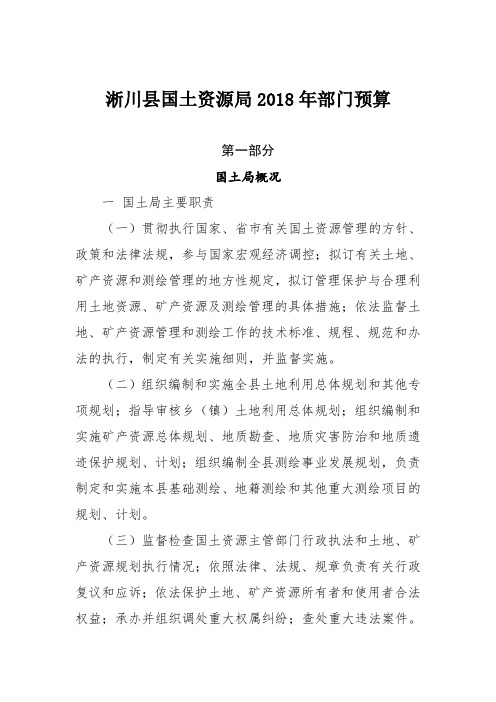 淅川县国土资源局 2018 年部门预算

第一部分

国土局概况

一 国土局主要职责

（一）贯彻执行国家、省市有关国土资源管理的方针、政策和法律法规，参与国家宏观经济调控；拟订有关土地、矿产资源和测绘管理的地方性规定，拟订管理保护与合理利用土地资源、矿产资源及测绘管理的具体措施；依法监督土地、矿产资源管理和测绘工作的技术标准、规程、规范和办法的执行，制定有关实施细则，并监督实施。

（二）组织编制和实施全县土地利用总体规划和其他专项规划；指导审核乡（镇）土地利用总体规划；组织编制和实施矿产资源总体规划、地质勘查、地质灾害防治和地质遗迹保护规划、计划；组织编制全县测绘事业发展规划，负责制定和实施本县基础测绘、地籍测绘和其他重大测绘项目的规划、计划。

（三）监督检查国土资源主管部门行政执法和土地、矿产资源规划执行情况；依照法律、法规、规章负责有关行政复议和应诉；依法保护土地、矿产资源所有者和使用者合法权益；承办并组织调处重大权属纠纷；查处重大违法案件。